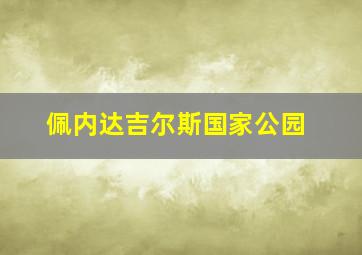 佩内达吉尔斯国家公园